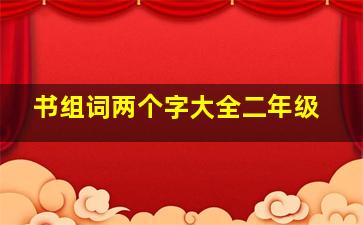 书组词两个字大全二年级